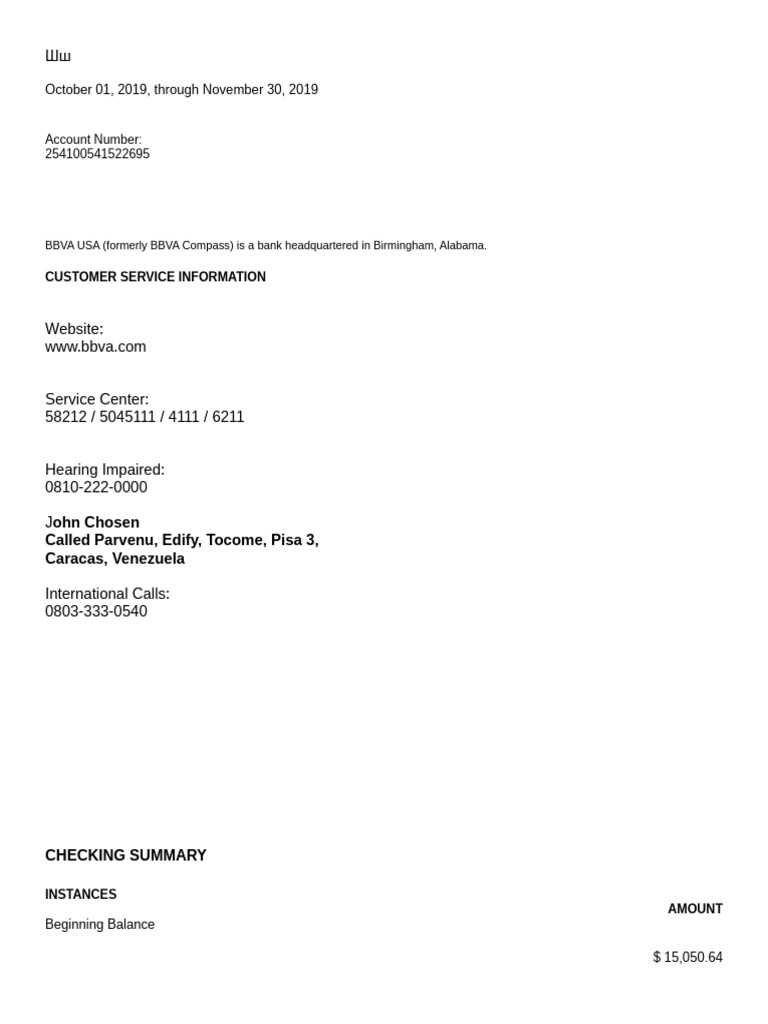 Шш

October 01, 2019, through November 30, 2019

Account Number:
254100541522695

BBVA USA (formerly BBVA Compass) is a bank headquartered in Birmingham, Alabama.

CUSTOMER SERVICE INFORMATION

Website:
www.bbva.com

Service Center:
58212 / 5045111 / 4111 / 6211

Hearing Impaired:
0810-222-0000

John Chosen
Called Parvenu, Edify, Tocome, Pisa 3,
Caracas, Venezuela

International Calls:
0803-333-0540

CHECKING SUMMARY

INSTANCES

AMOUNT

Beginning Balance

$ 15,050.64